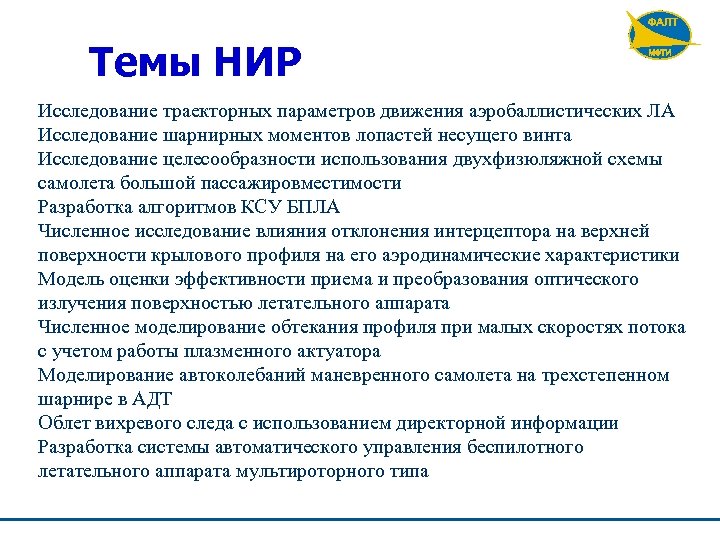 ФАЛТ
МФТИ

Темы НИР

Исследование траекторных параметров движения аэробаллистических ЛА
Исследование шарнирных моментов лопастей несущего винта
Исследование целесообразности использования двухфизюляжной схемы самолета большой пассажировместимости
Разработка алгоритмов КСУ БПЛА
Численное исследование влияния отклонения интерцептора на верхней поверхности крылового профиля на его аэродинамические характеристики
Модель оценки эффективности приема и преобразования оптического излучения поверхностью летательного аппарата
Численное моделирование обтекания профиля при малых скоростях потока с учетом работы плазменного актуатора
Моделирование автоколебаний маневренного самолета на трехстепенном шарнире в АДТ
Облет вихревого следа с использованием директорной информации
Разработка системы автоматического управления беспилотного летательного аппарата мультироторного типа